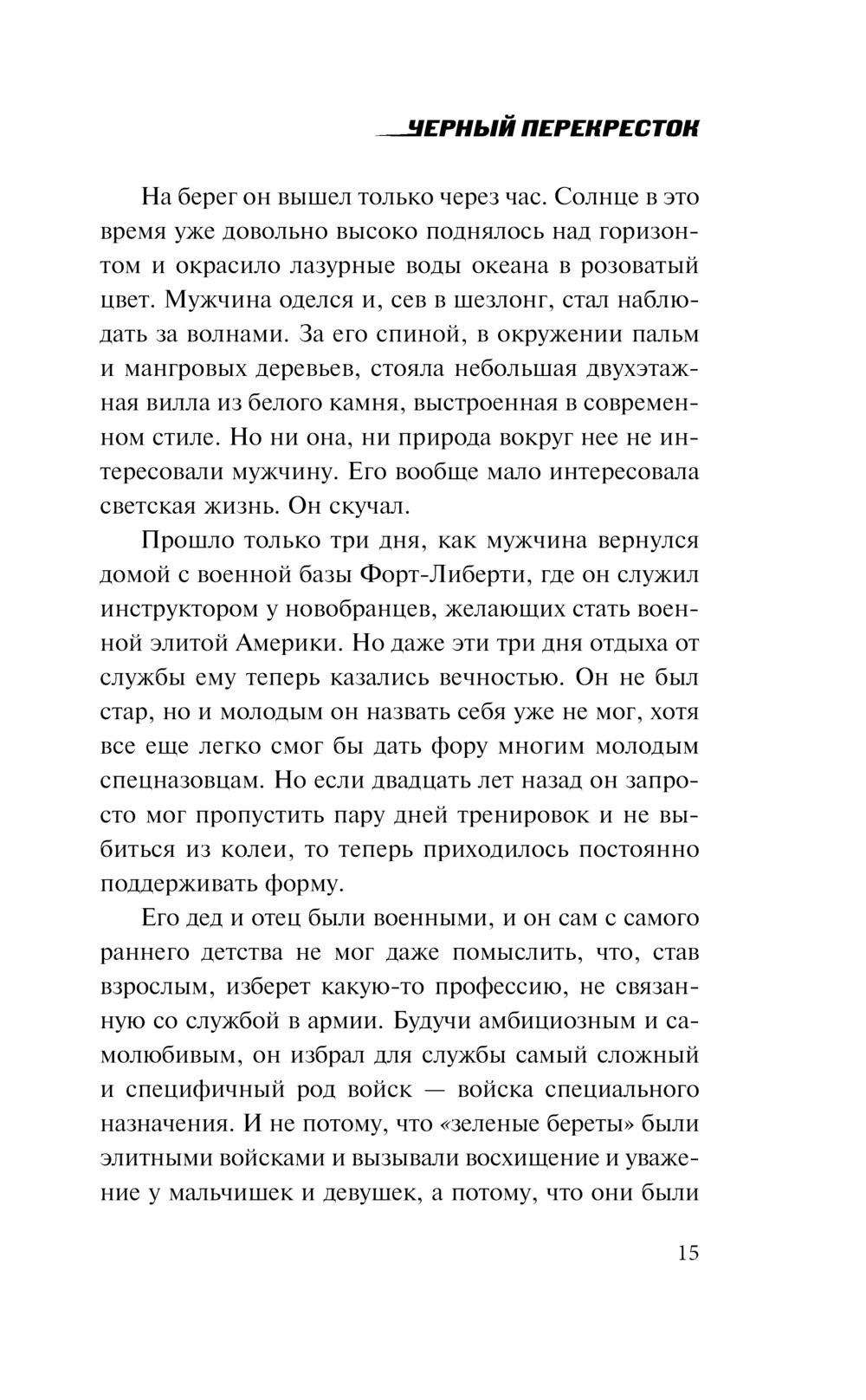 ЧЕРНЫЙ ПЕРЕКРЕСТОК

На берег он вышел только через час. Солнце в это время уже довольно высоко поднялось над горизонтом и окрасило лазурные воды океана в розоватый цвет. Мужчина оделся и, сев в шезлонг, стал наблюдать за волнами. За его спиной, в окружении пальм и мангровых деревьев, стояла небольшая двухэтажная вилла из белого камня, выстроенная в современном стиле. Но ни она, ни природа вокруг нее не интересовали мужчину. Его вообще мало интересовала светская жизнь. Он скучал.

Прошло только три дня, как мужчина вернулся домой с военной базы Форт-Либерти, где он служил инструктором у новобранцев, желающих стать военной элитой Америки. Но даже эти три дня отдыха от службы ему теперь казались вечностью. Он не был стар, но и молодым он назвать себя уже не мог, хотя все еще легко смог бы дать фору многим молодым спецназовцам. Но если двадцать лет назад он запросто мог пропустить пару дней тренировок и не выбиться из колеи, то теперь приходилось постоянно поддерживать форму.

Его дед и отец были военными, и он сам с самого раннего детства не мог даже помыслить, что, став взрослым, изберет какую-то профессию, не связанную со службой в армии. Будучи амбициозным и самолюбивым, он избрал для службы самый сложный и специфичный род войск — войска специального назначения. И не потому, что «зеленые береты» были элитными войсками и вызывали восхищение и уважение у мальчишек и девушек, а потому, что они были

15